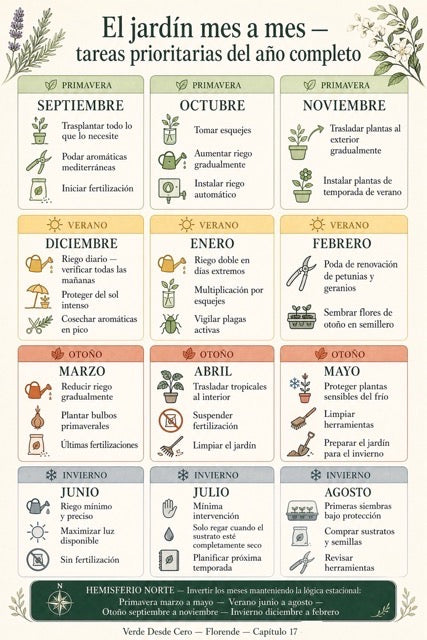 El jardín mes a mes — tareas prioritarias del año completo

PRIMAVERA
SEPTIEMBRE
Trasplantar todo lo que lo necesite
Podar aromáticas mediterráneas
Iniciar fertilización

PRIMAVERA
OCTUBRE
Tomar esquejes
Aumentar riego gradualmente
Instalar riego automático

PRIMAVERA
NOVIEMBRE
Trasladar plantas al exterior gradualmente
Instalar plantas de temporada de verano

VERANO
DICIEMBRE
Riego diario — verificar todas las mañanas
Proteger del sol intenso
Cosechar aromáticas en pico

VERANO
ENERO
Riego doble en días extremos
Multiplicación por esquejes
Vigilar plagas activas

VERANO
FEBRERO
Poda de renovación de petunias y geranios
Sembrar flores de otoño en semillero

OTOÑO
MARZO
Reducir riego gradualmente
Plantar bulbos primaverales
Últimas fertilizaciones

OTOÑO
ABRIL
Trasladar tropicales al interior
Suspender fertilización
Limpiar el jardín

OTOÑO
MAYO
Proteger plantas sensibles del frío
Limpiar herramientas
Preparar el jardín para el invierno

INVIERNO
JUNIO
Riego mínimo y preciso
Maximizar luz disponible
Sin fertilización

INVIERNO
JULIO
Mínima intervención
Solo regar cuando el sustrato esté completamente seco
Planificar próxima temporada

INVIERNO
AGOSTO
Primeras siembras bajo protección
Comprar sustratos y semillas
Revisar herramientas

N
HEMISFERIO NORTE — Invertir los meses manteniendo la lógica estacional:
Primavera marzo a mayo — Verano junio a agosto —
Otoño septiembre a noviembre — Invierno diciembre a febrero

Verde Desde Cero — Florende — Capítulo 17